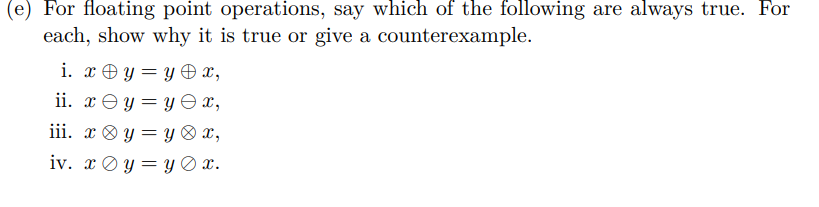 (e) For floating point operations, say which of the following are always true. For each, show why it is true or give a counterexample.

i. $x \oplus y = y \oplus x$,

ii. $x \ominus y = y \ominus x$,

iii. $x \otimes y = y \otimes x$,

iv. $x \oslash y = y \oslash x$.